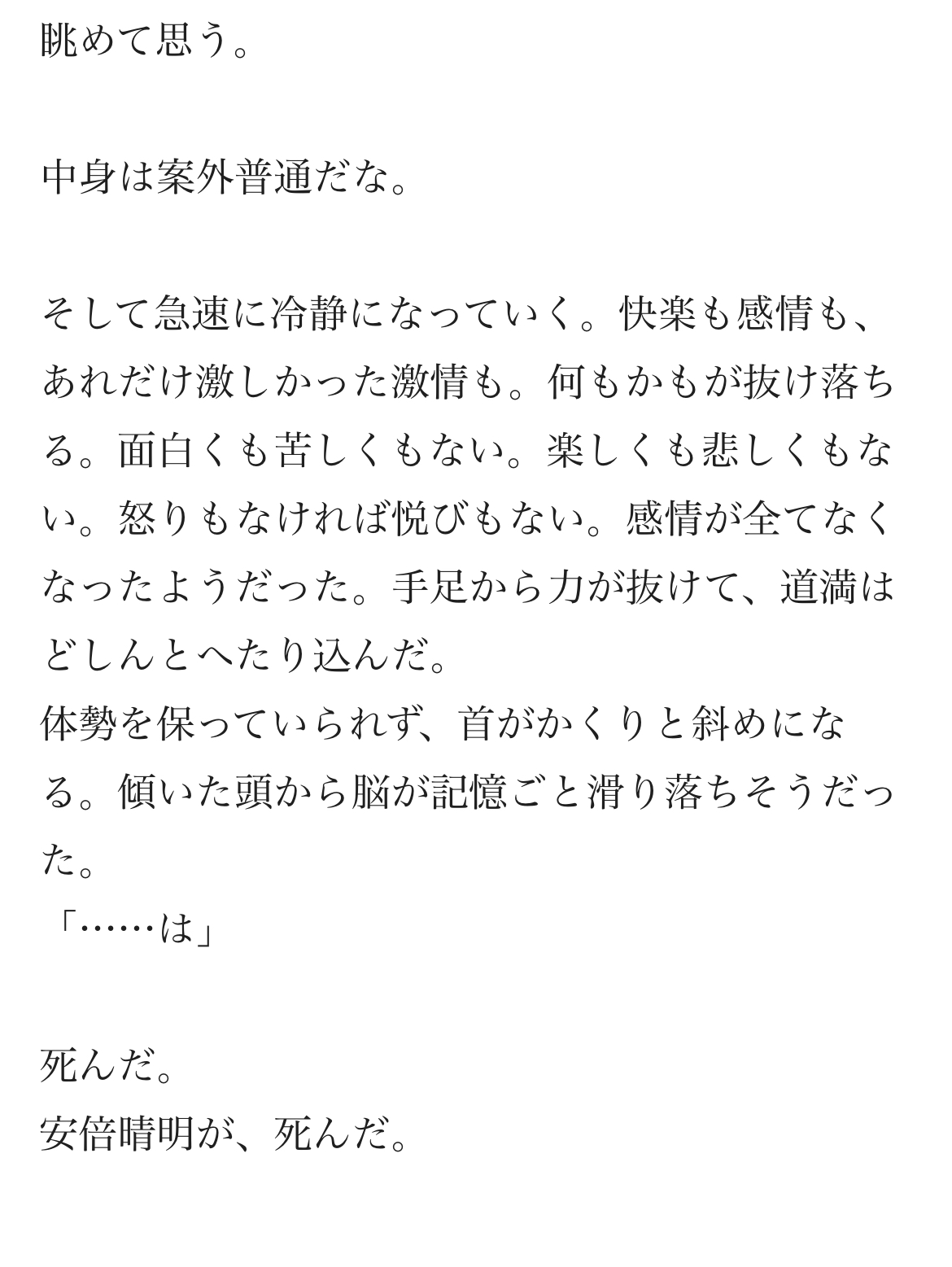 眺めて思う。

中身は案外普通だな。

そして急速に冷静になっていく。快楽も感情も、あれだけ激しかった激情も。何もかもが抜け落ちる。面白くも苦しくもない。楽しくも悲しくもない。怒りもなければ悦びもない。感情が全てなくなったようだった。手足から力が抜けて、道満はどしんとへたり込んだ。
体勢を保っていられず、首がかくりと斜めになる。傾いた頭から脳が記憶ごと滑り落ちそうだった。
「……は」

死んだ。
安倍晴明が、死んだ。